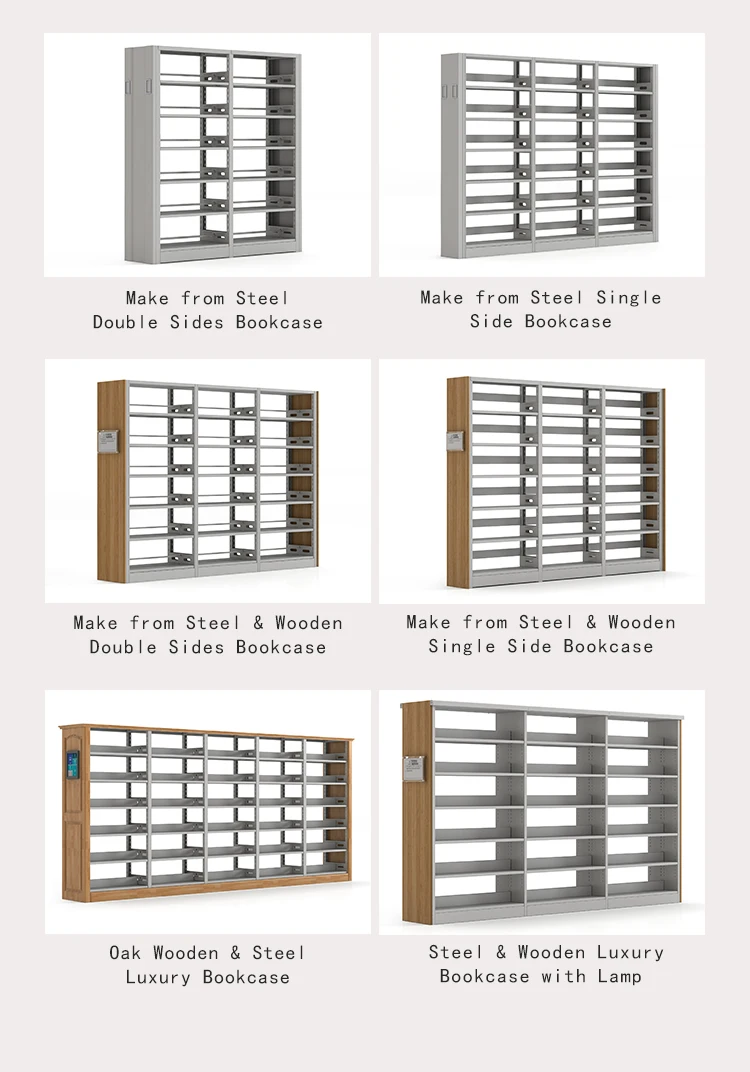 Make from Steel
Double Sides Bookcase

Make from Steel Single
Side Bookcase

Make from Steel & Wooden
Double Sides Bookcase

Make from Steel & Wooden
Single Side Bookcase

Oak Wooden & Steel
Luxury Bookcase

Steel & Wooden Luxury
Bookcase with Lamp